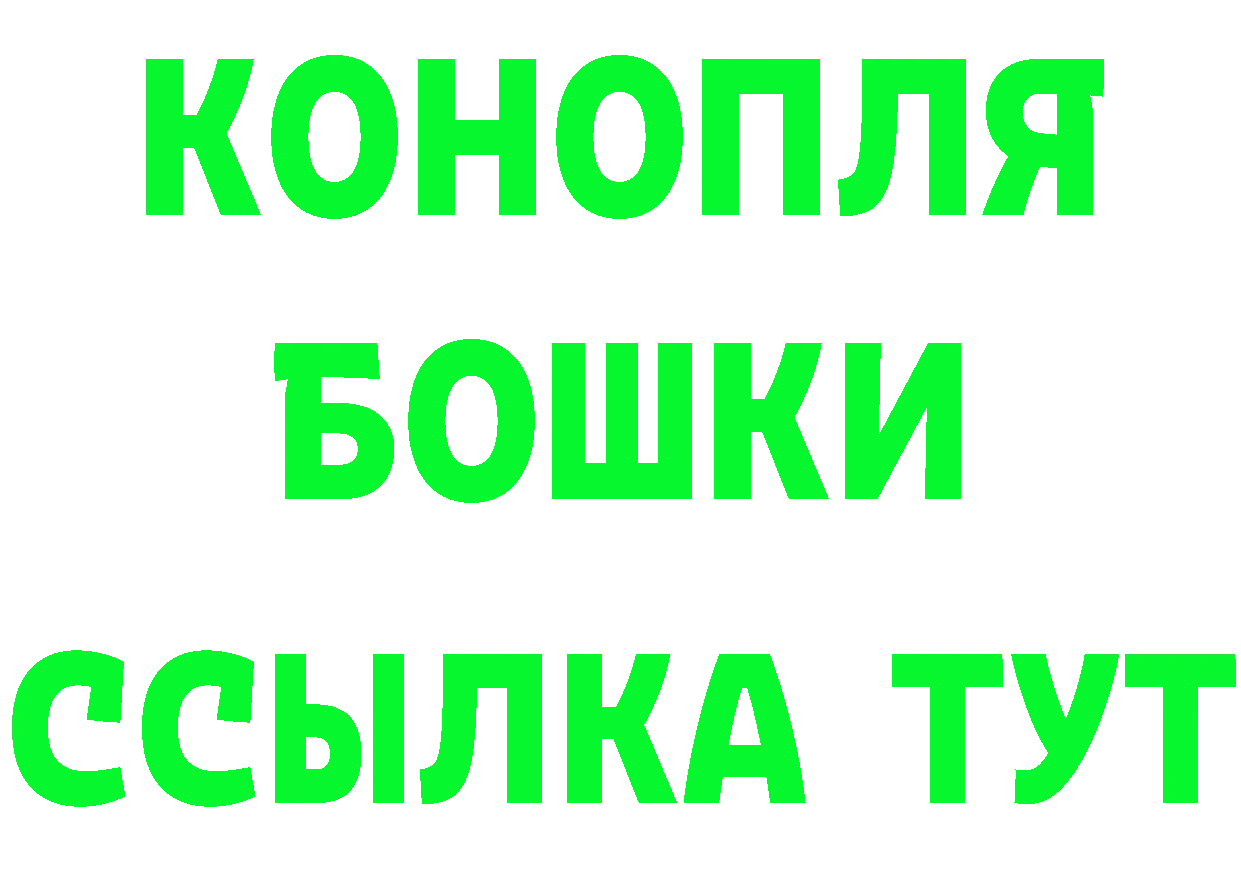 КОНОПЛЯ БОШКИ ССЫЛКА ТУТ